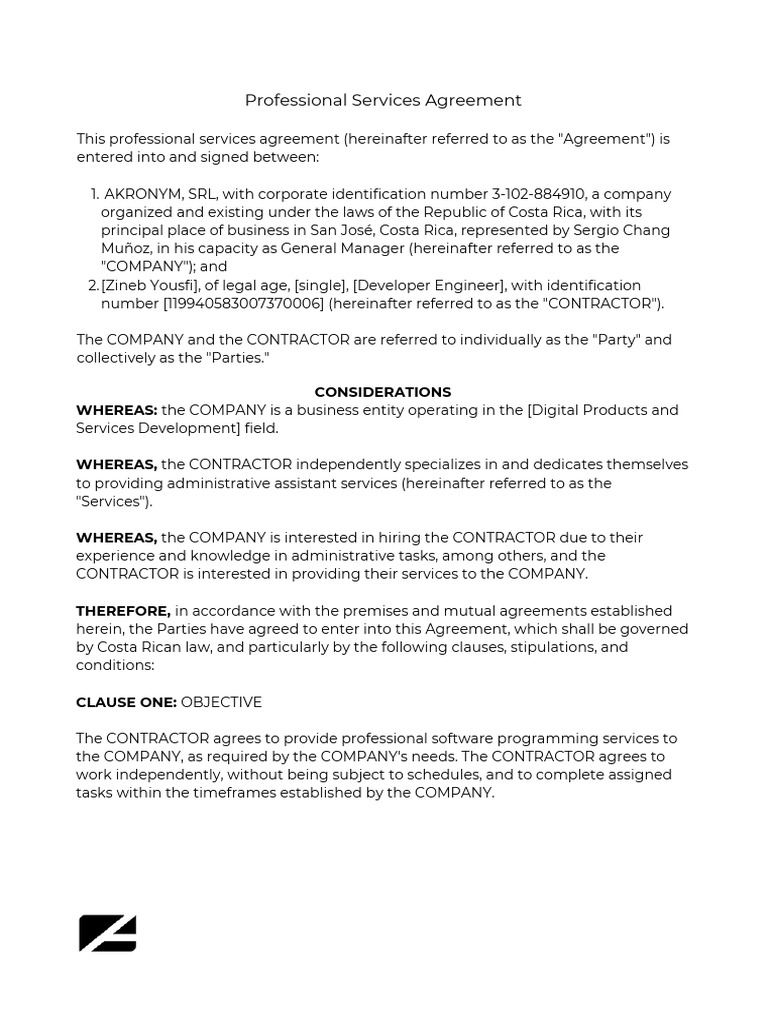 Professional Services Agreement

This professional services agreement (hereinafter referred to as the "Agreement") is entered into and signed between:

1. AKRONYM, SRL, with corporate identification number 3-102-884910, a company organized and existing under the laws of the Republic of Costa Rica, with its principal place of business in San José, Costa Rica, represented by Sergio Chang Muñoz, in his capacity as General Manager (hereinafter referred to as the "COMPANY"); and
2. [Zineb Yousfi], of legal age, [single], [Developer Engineer], with identification number [119940583007370006] (hereinafter referred to as the "CONTRACTOR").

The COMPANY and the CONTRACTOR are referred to individually as the "Party" and collectively as the "Parties."

CONSIDERATIONS

WHEREAS: the COMPANY is a business entity operating in the [Digital Products and Services Development] field.

WHEREAS, the CONTRACTOR independently specializes in and dedicates themselves to providing administrative assistant services (hereinafter referred to as the "Services").

WHEREAS, the COMPANY is interested in hiring the CONTRACTOR due to their experience and knowledge in administrative tasks, among others, and the CONTRACTOR is interested in providing their services to the COMPANY.

THEREFORE, in accordance with the premises and mutual agreements established herein, the Parties have agreed to enter into this Agreement, which shall be governed by Costa Rican law, and particularly by the following clauses, stipulations, and conditions:

CLAUSE ONE: OBJECTIVE

The CONTRACTOR agrees to provide professional software programming services to the COMPANY, as required by the COMPANY's needs. The CONTRACTOR agrees to work independently, without being subject to schedules, and to complete assigned tasks within the timeframes established by the COMPANY.